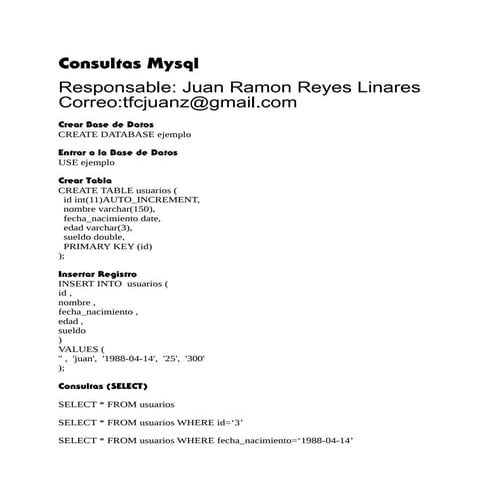 Consultas Mysql

Responsable: Juan Ramon Reyes Linares
Correo:tfcjuanz@gmail.com

Crear Base de Datos
CREATE DATABASE ejemplo

Entrar a la Base de Datos
USE ejemplo

Crear Tabla
CREATE TABLE usuarios (
id int(11)AUTO_INCREMENT,
nombre varchar(150),
fecha_nacimiento date,
edad varchar(3),
sueldo double,
PRIMARY KEY (id)
);

Insertar Registro
INSERT INTO usuarios (
id ,
nombre ,
fecha_nacimiento ,
edad ,
sueldo
)
VALUES (
'' , 'juan', '1988-04-14', '25', '300'
);

Consultas (SELECT)

SELECT * FROM usuarios

SELECT * FROM usuarios WHERE id='3'

SELECT * FROM usuarios WHERE fecha_nacimiento='1988-04-14'